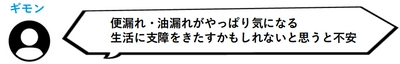 ギモン

便漏れ・油漏れがやっぱり気になる
生活に支障をきたすかもしれないと思うと不安